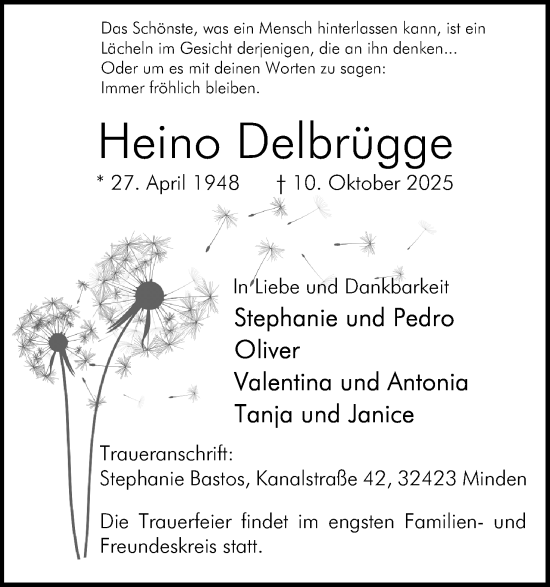 Das Schönste, was ein Mensch hinterlassen kann, ist ein Lächeln im Gesicht derjenigen, die an ihn denken...
Oder um es mit deinen Worten zu sagen:
Immer fröhlich bleiben.

Heino Delbrügge

* 27. April 1948 † 10. Oktober 2025

In Liebe und Dankbarkeit
Stephanie und Pedro
Oliver
Valentina und Antonia
Tanja und Janice

Traueranschrift:
Stephanie Bastos, Kanalstraße 42, 32423 Minden

Die Trauerfeier findet im engsten Familien- und Freundeskreis statt.